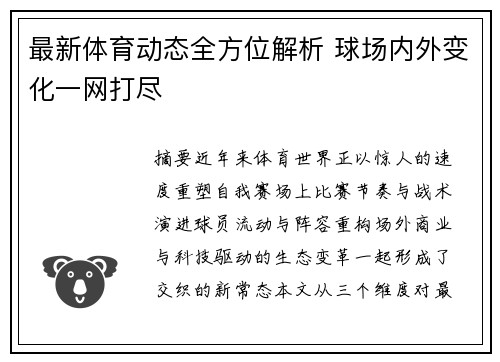 最新体育动态全方位解析 球场内外变化一网打尽

摘要近年来体育世界正以惊人的速度重塑自我赛场上比赛节奏与战术演进球员流动与阵容重构场外商业与科技驱动的生态变革一起形成了交织的新常态本文从三个维度对最